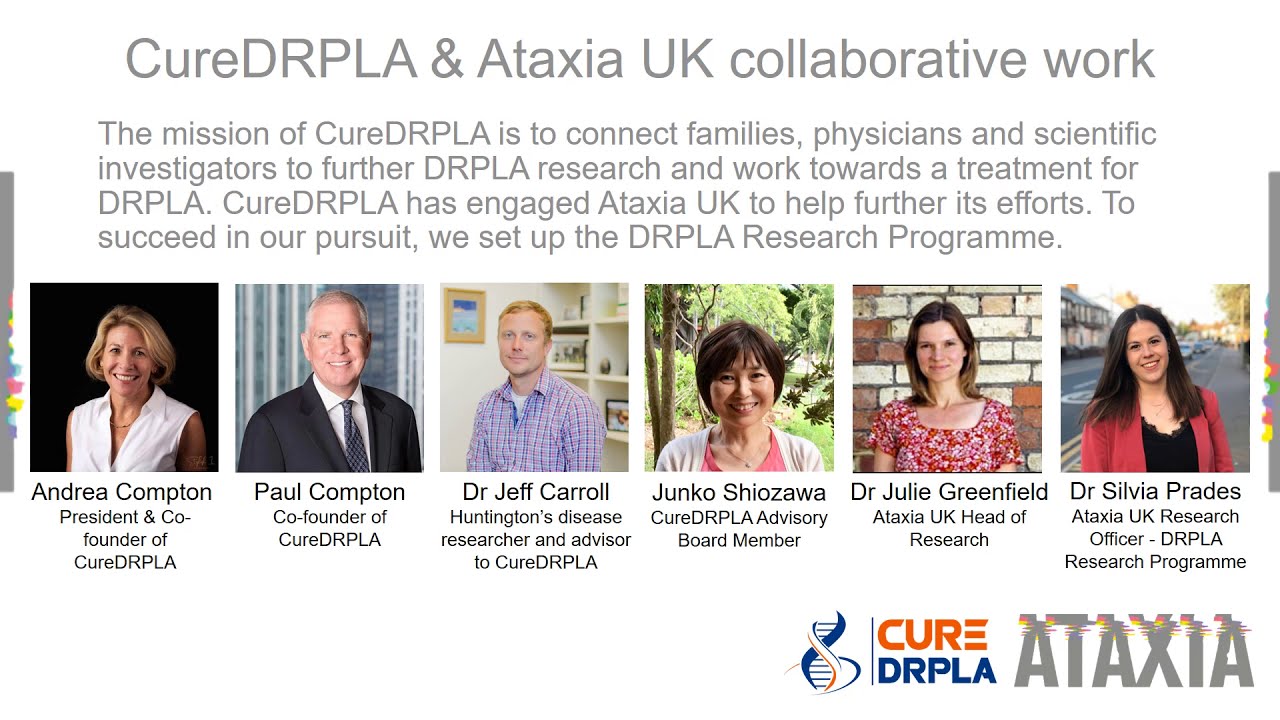 CureDRPLA & Ataxia UK collaborative work

The mission of CureDRPLA is to connect families, physicians and scientific investigators to further DRPLA research and work towards a treatment for DRPLA. CureDRPLA has engaged Ataxia UK to help further its efforts. To succeed in our pursuit, we set up the DRPLA Research Programme.

Andrea Compton
President & Co-founder of CureDRPLA

Paul Compton
Co-founder of CureDRPLA

Dr Jeff Carroll
Huntington's disease researcher and advisor to CureDRPLA

Junko Shiozawa
CureDRPLA Advisory Board Member

Dr Julie Greenfield
Ataxia UK Head of Research

Dr Silvia Prades
Ataxia UK Research Officer - DRPLA Research Programme

CURE DRPLA

ATAXIA